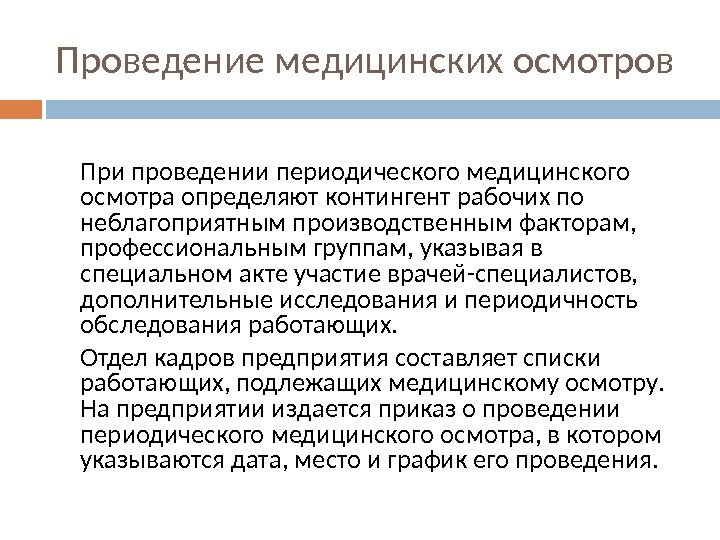 Проведение медицинских осмотров

При проведении периодического медицинского осмотра определяют контингент рабочих по неблагоприятным производственным факторам, профессиональным группам, указывая в специальном акте участие врачей-специалистов, дополнительные исследования и периодичность обследования работающих.

Отдел кадров предприятия составляет списки работающих, подлежащих медицинскому осмотру. На предприятии издается приказ о проведении периодического медицинского осмотра, в котором указываются дата, место и график его проведения.